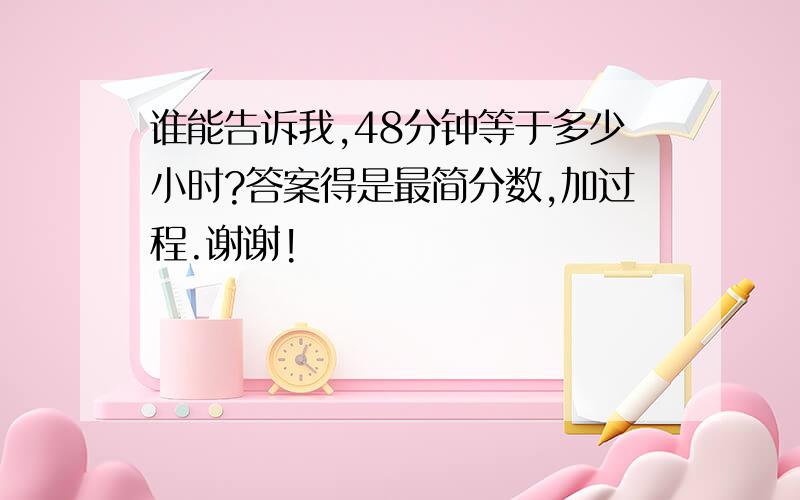 谁能告诉我,48分钟等于多少小时?答案得是最简分数,加过程.谢谢!